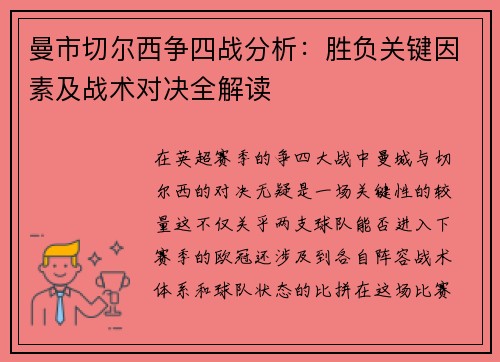 曼市切尔西争四战分析：胜负关键因素及战术对决全解读

在英超赛季的争四大战中曼城与切尔西的对决无疑是一场关键性的较量这不仅关乎两支球队能否进入下赛季的欧冠还涉及到各自阵容战术体系和球队状态的比拼在这场比赛